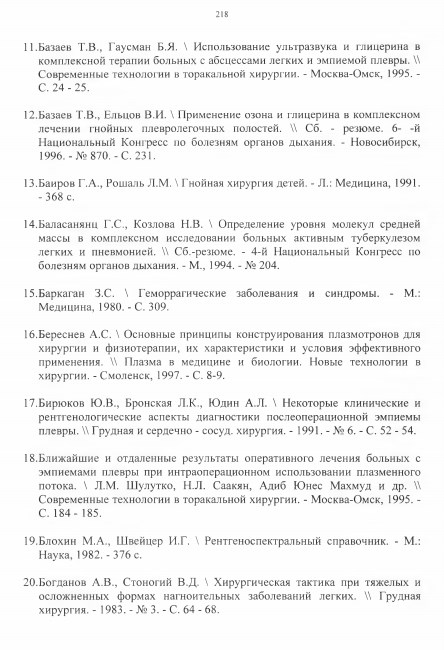 218

11.Базаев Т.В., Гаусман Б.Я. \ Использование ультразвука и глицерина в комплексной терапии больных с абсцессами легких и эмпиемой плевры. \\ Современные технологии в торакальной хирургии. - Москва-Омск, 1995. - С. 24 - 25.

12.Базаев Т.В., Ельцов В.И. \ Применение озона и глицерина в комплексном лечении гнойных плевролегочных полостей. \\ Сб. - резюме. 6- -й Национальный Конгресс по болезням органов дыхания. - Новосибирск, 1996. - № 870. - С. 231.

13.Баиров Г.А., Рошаль Л.М. \ Гнойная хирургия детей. - Л.: Медицина, 1991. - 368 с.

14.Баласанянц Г.С., Козлова Н.В. \ Определение уровня молекул средней массы в комплексном исследовании больных активным туберкулезом легких и пневмонией. \\ Сб.-резюме. - 4-й Национальный Конгресс по болезням органов дыхания. - М., 1994. - № 204.

15.Баркаган З.С. \ Геморрагические заболевания и синдромы. - М.: Медицина, 1980. - С. 309.

16.Береснев А.С. \ Основные принципы конструирования плазмотронов для хирургии и физиотерапии, их характеристики и условия эффективного применения. \\ Плазма в медицине и биологии. Новые технологии в хирургии. - Смоленск, 1997. - С. 8-9.

17.Бирюков Ю.В., Бронская Л.К., Юдин А.Л. \ Некоторые клинические и рентгенологические аспекты диагностики послеоперационной эмпиемы плевры. \\ Грудная и сердечно - сосуд. хирургия. - 1991. - № 6. - С. 52 - 54.

18.Ближайшие и отдаленные результаты оперативного лечения больных с эмпиемами плевры при интраоперационном использовании плазменного потока. \ Л.М. Шулутко, Н.Л. Саакян, Адиб Юнес Махмуд и др. \\ Современные технологии в торакальной хирургии. - Москва-Омск, 1995. - С. 184 - 185.

19.Блохин М.А., Швейцер И.Г. \ Рентгеноспектральный справочник. - М.: Наука, 1982. - 376 с.

20.Богданов А.В., Стоногий В.Д. \ Хирургическая тактика при тяжелых и осложненных формах нагноительных заболеваний легких. \\ Грудная хирургия. - 1983. - № 3. - С. 64 - 68.